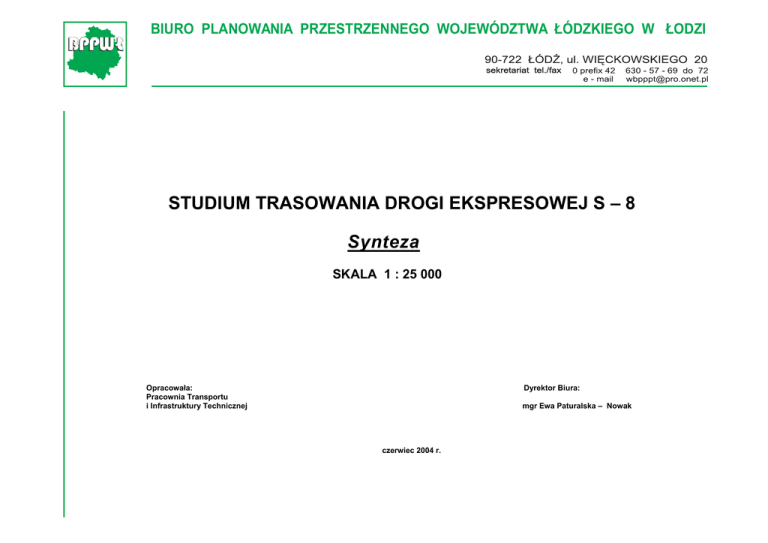 BPPWŁ

BIURO PLANOWANIA PRZESTRZENNEGO WOJEWÓDZTWA ŁÓDZKIEGO W ŁODZI

90-722 ŁÓDŹ, ul. WIĘCKOWSKIEGO 20
sekretariat tel./fax 0 prefix 42 630 - 57 - 69 do 72
e - mail wbpppt@pro.onet.pl

STUDIUM TRASOWANIA DROGI EKSPRESOWEJ S – 8

Synteza

SKALA 1 : 25 000

Opracowała:
Pracownia Transportu
i Infrastruktury Technicznej

Dyrektor Biura:

mgr Ewa Paturalska – Nowak

czerwiec 2004 r.